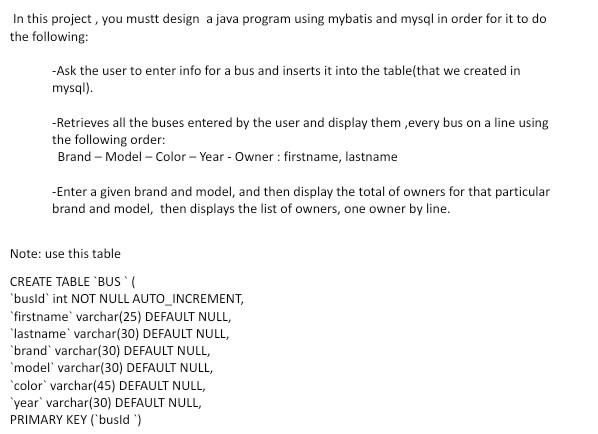 In this project , you mustt design a java program using mybatis and mysql in order for it to do the following:

-Ask the user to enter info for a bus and inserts it into the table(that we created in mysql).

-Retrieves all the buses entered by the user and display them ,every bus on a line using the following order:
Brand – Model – Color – Year - Owner : firstname, lastname

-Enter a given brand and model, and then display the total of owners for that particular brand and model, then displays the list of owners, one owner by line.

Note: use this table

CREATE TABLE `BUS ` (
`busId` int NOT NULL AUTO_INCREMENT,
`firstname` varchar(25) DEFAULT NULL,
`lastname` varchar(30) DEFAULT NULL,
`brand` varchar(30) DEFAULT NULL,
`model` varchar(30) DEFAULT NULL,
`color` varchar(45) DEFAULT NULL,
`year` varchar(30) DEFAULT NULL,
PRIMARY KEY (`busId `)